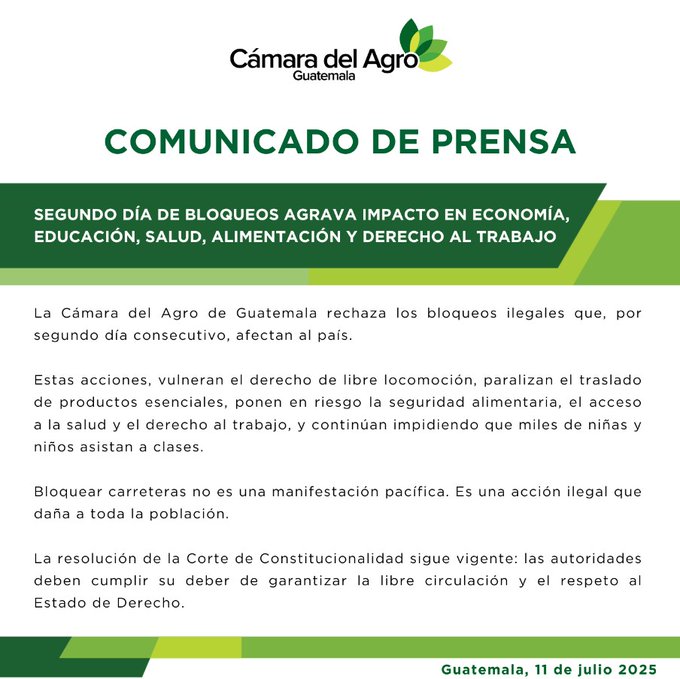 Cámara del Agro
Guatemala

COMUNICADO DE PRENSA

SEGUNDO DÍA DE BLOQUEOS AGRAVA IMPACTO EN ECONOMÍA, EDUCACIÓN, SALUD, ALIMENTACIÓN Y DERECHO AL TRABAJO

La Cámara del Agro de Guatemala rechaza los bloqueos ilegales que, por segundo día consecutivo, afectan al país.

Estas acciones, vulneran el derecho de libre locomoción, paralizan el traslado de productos esenciales, ponen en riesgo la seguridad alimentaria, el acceso a la salud y el derecho al trabajo, y continúan impidiendo que miles de niñas y niños asistan a clases.

Bloquear carreteras no es una manifestación pacífica. Es una acción ilegal que daña a toda la población.

La resolución de la Corte de Constitucionalidad sigue vigente: las autoridades deben cumplir su deber de garantizar la libre circulación y el respeto al Estado de Derecho.

Guatemala, 11 de julio 2025